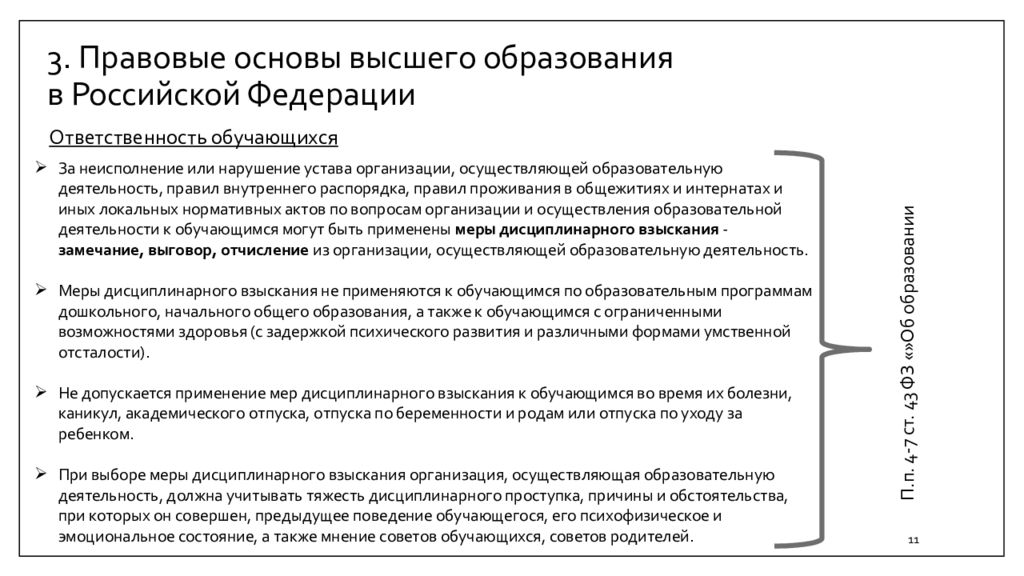 3. Правовые основы высшего образования в Российской Федерации

Ответственность обучающихся

➢ За неисполнение или нарушение устава организации, осуществляющей образовательную деятельность, правил внутреннего распорядка, правил проживания в общежитиях и интернатах и иных локальных нормативных актов по вопросам организации и осуществления образовательной деятельности к обучающимся могут быть применены меры дисциплинарного взыскания - замечание, выговор, отчисление из организации, осуществляющей образовательную деятельность.

➢ Меры дисциплинарного взыскания не применяются к обучающимся по образовательным программам дошкольного, начального общего образования, а также к обучающимся с ограниченными возможностями здоровья (с задержкой психического развития и различными формами умственной отсталости).

➢ Не допускается применение мер дисциплинарного взыскания к обучающимся во время их болезни, каникул, академического отпуска, отпуска по беременности и родам или отпуска по уходу за ребенком.

➢ При выборе меры дисциплинарного взыскания организация, осуществляющая образовательную деятельность, должна учитывать тяжесть дисциплинарного проступка, причины и обстоятельства, при которых он совершен, предыдущее поведение обучающегося, его психофизическое и эмоциональное состояние, а также мнение советов обучающихся, советов родителей.

П.п. 4-7 ст. 43 ФЗ «»Об образовании

11